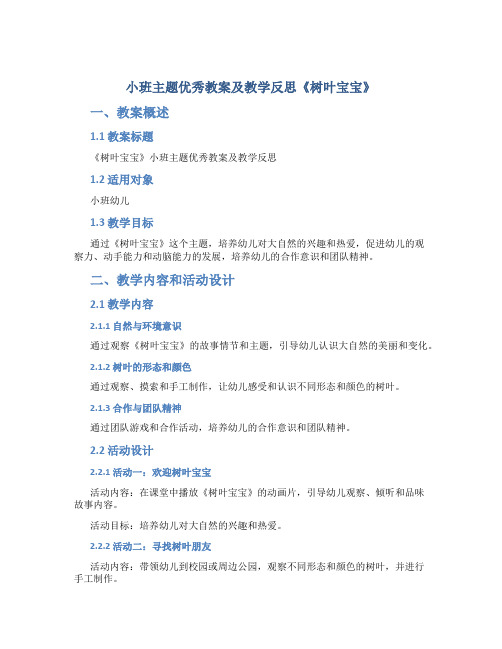 小班主题优秀教案及教学反思《树叶宝宝》

一、教案概述

1.1 教案标题

《树叶宝宝》小班主题优秀教案及教学反思

1.2 适用对象

小班幼儿

1.3 教学目标

通过《树叶宝宝》这个主题，培养幼儿对大自然的兴趣和热爱，促进幼儿的观察力、动手能力和动脑能力的发展，培养幼儿的合作意识和团队精神。

二、教学内容和活动设计

2.1 教学内容

2.1.1 自然与环境意识

通过观察《树叶宝宝》的故事情节和主题，引导幼儿认识大自然的美丽和变化。

2.1.2 树叶的形态和颜色

通过观察、摸索和手工制作，让幼儿感受和认识不同形态和颜色的树叶。

2.1.3 合作与团队精神

通过团队游戏和合作活动，培养幼儿的合作意识和团队精神。

2.2 活动设计

2.2.1 活动一：欢迎树叶宝宝

活动内容：在课堂中播放《树叶宝宝》的动画片，引导幼儿观察、倾听和品味故事内容。

活动目标：培养幼儿对大自然的兴趣和热爱。

2.2.2 活动二：寻找树叶朋友

活动内容：带领幼儿到校园或周边公园，观察不同形态和颜色的树叶，并进行手工制作。